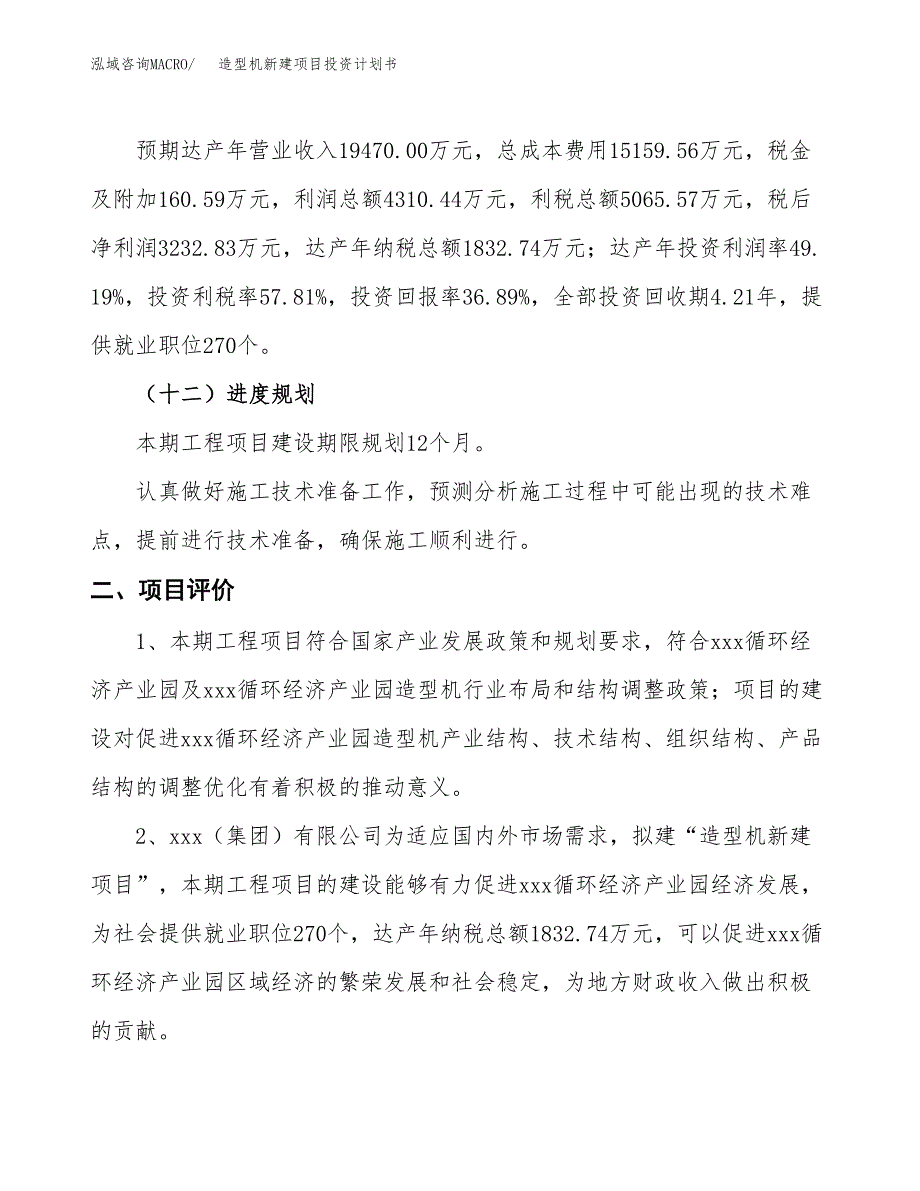 泓域咨询MACRO/　造型机新建项目投资计划书

预期达产年营业收入19470.00万元，总成本费用15159.56万元，税金及附加160.59万元，利润总额4310.44万元，利税总额5065.57万元，税后净利润3232.83万元，达产年纳税总额1832.74万元；达产年投资利润率49.19%，投资利税率57.81%，投资回报率36.89%，全部投资回收期4.21年，提供就业职位270个。

（十二）进度规划

本期工程项目建设期限规划12个月。

认真做好施工技术准备工作，预测分析施工过程中可能出现的技术难点，提前进行技术准备，确保施工顺利进行。

二、项目评价

1、本期工程项目符合国家产业发展政策和规划要求，符合xxx循环经济产业园及xxx循环经济产业园造型机行业布局和结构调整政策；项目的建设对促进xxx循环经济产业园造型机产业结构、技术结构、组织结构、产品结构的调整优化有着积极的推动意义。

2、xxx（集团）有限公司为适应国内外市场需求，拟建“造型机新建项目”，本期工程项目的建设能够有力促进xxx循环经济产业园经济发展，为社会提供就业职位270个，达产年纳税总额1832.74万元，可以促进xxx循环经济产业园区域经济的繁荣发展和社会稳定，为地方财政收入做出积极的贡献。